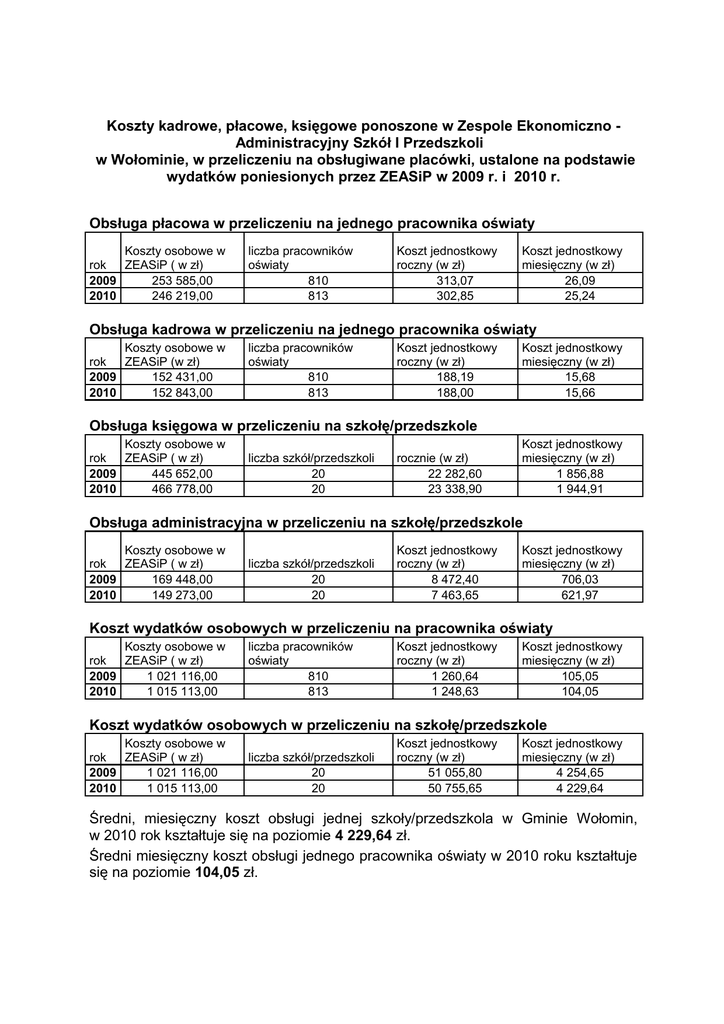 Koszty kadrowe, płacowe, księgowe ponoszone w Zespole Ekonomiczno - Administracyjny Szkół I Przedszkoli w Wołominie, w przeliczeniu na obsługiwane placówki, ustalone na podstawie wydatków poniesionych przez ZEASiP w 2009 r. i 2010 r.

Obsługa płacowa w przeliczeniu na jednego pracownika oświaty

| rok | Koszty osobowe w ZEASiP ( w zł) | liczba pracowników oświaty | Koszt jednostkowy roczny (w zł) | Koszt jednostkowy miesięczny (w zł) |
|---|---|---|---|---|
| 2009 | 253 585,00 | 810 | 313,07 | 26,09 |
| 2010 | 246 219,00 | 813 | 302,85 | 25,24 |

Obsługa kadrowa w przeliczeniu na jednego pracownika oświaty

| rok | Koszty osobowe w ZEASiP (w zł) | liczba pracowników oświaty | Koszt jednostkowy roczny (w zł) | Koszt jednostkowy miesięczny (w zł) |
|---|---|---|---|---|
| 2009 | 152 431,00 | 810 | 188,19 | 15,68 |
| 2010 | 152 843,00 | 813 | 188,00 | 15,66 |

Obsługa księgowa w przeliczeniu na szkołę/przedszkole

| rok | Koszty osobowe w ZEASiP ( w zł) | liczba szkół/przedszkoli | rocznie (w zł) | Koszt jednostkowy miesięczny (w zł) |
|---|---|---|---|---|
| 2009 | 445 652,00 | 20 | 22 282,60 | 1 856,88 |
| 2010 | 466 778,00 | 20 | 23 338,90 | 1 944,91 |

Obsługa administracyjna w przeliczeniu na szkołę/przedszkole

| rok | Koszty osobowe w ZEASiP ( w zł) | liczba szkół/przedszkoli | Koszt jednostkowy roczny (w zł) | Koszt jednostkowy miesięczny (w zł) |
|---|---|---|---|---|
| 2009 | 169 448,00 | 20 | 8 472,40 | 706,03 |
| 2010 | 149 273,00 | 20 | 7 463,65 | 621,97 |

Koszt wydatków osobowych w przeliczeniu na pracownika oświaty

| rok | Koszty osobowe w ZEASiP ( w zł) | liczba pracowników oświaty | Koszt jednostkowy roczny (w zł) | Koszt jednostkowy miesięczny (w zł) |
|---|---|---|---|---|
| 2009 | 1 021 116,00 | 810 | 1 260,64 | 105,05 |
| 2010 | 1 015 113,00 | 813 | 1 248,63 | 104,05 |

Koszt wydatków osobowych w przeliczeniu na szkołę/przedszkole

| rok | Koszty osobowe w ZEASiP ( w zł) | liczba szkół/przedszkoli | Koszt jednostkowy roczny (w zł) | Koszt jednostkowy miesięczny (w zł) |
|---|---|---|---|---|
| 2009 | 1 021 116,00 | 20 | 51 055,80 | 4 254,65 |
| 2010 | 1 015 113,00 | 20 | 50 755,65 | 4 229,64 |

Średni, miesięczny koszt obsługi jednej szkoły/przedszkola w Gminie Wołomin, w 2010 rok kształtuje się na poziomie 4 229,64 zł.

Średni miesięczny koszt obsługi jednego pracownika oświaty w 2010 roku kształtuje się na poziomie 104,05 zł.